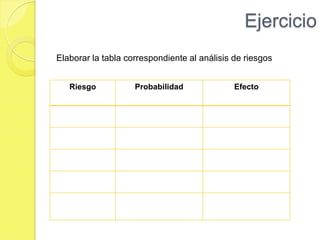 Ejercicio

Elaborar la tabla correspondiente al análisis de riesgos

| Riesgo | Probabilidad | Efecto |
|---|---|---|
| | | |
| | | |
| | | |
| | | |
| | | |